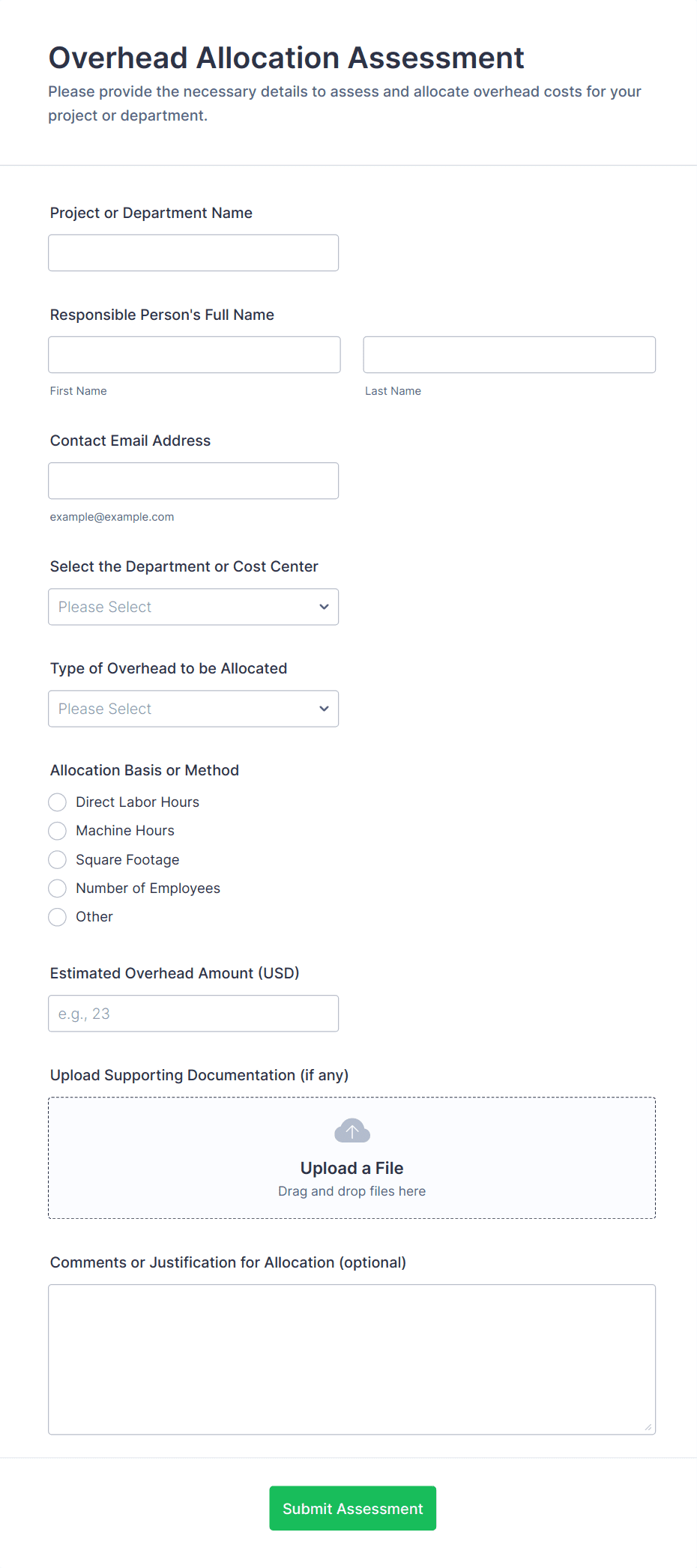 Overhead Allocation Assessment

Please provide the necessary details to assess and allocate overhead costs for your project or department.

Project or Department Name

Responsible Person's Full Name

First Name

Last Name

Contact Email Address

example@example.com

Select the Department or Cost Center

Please Select

Type of Overhead to be Allocated

Please Select

Allocation Basis or Method

Direct Labor Hours

Machine Hours

Square Footage

Number of Employees

Other

Estimated Overhead Amount (USD)

e.g., 23

Upload Supporting Documentation (if any)

Upload a File

Drag and drop files here

Comments or Justification for Allocation (optional)

Submit Assessment